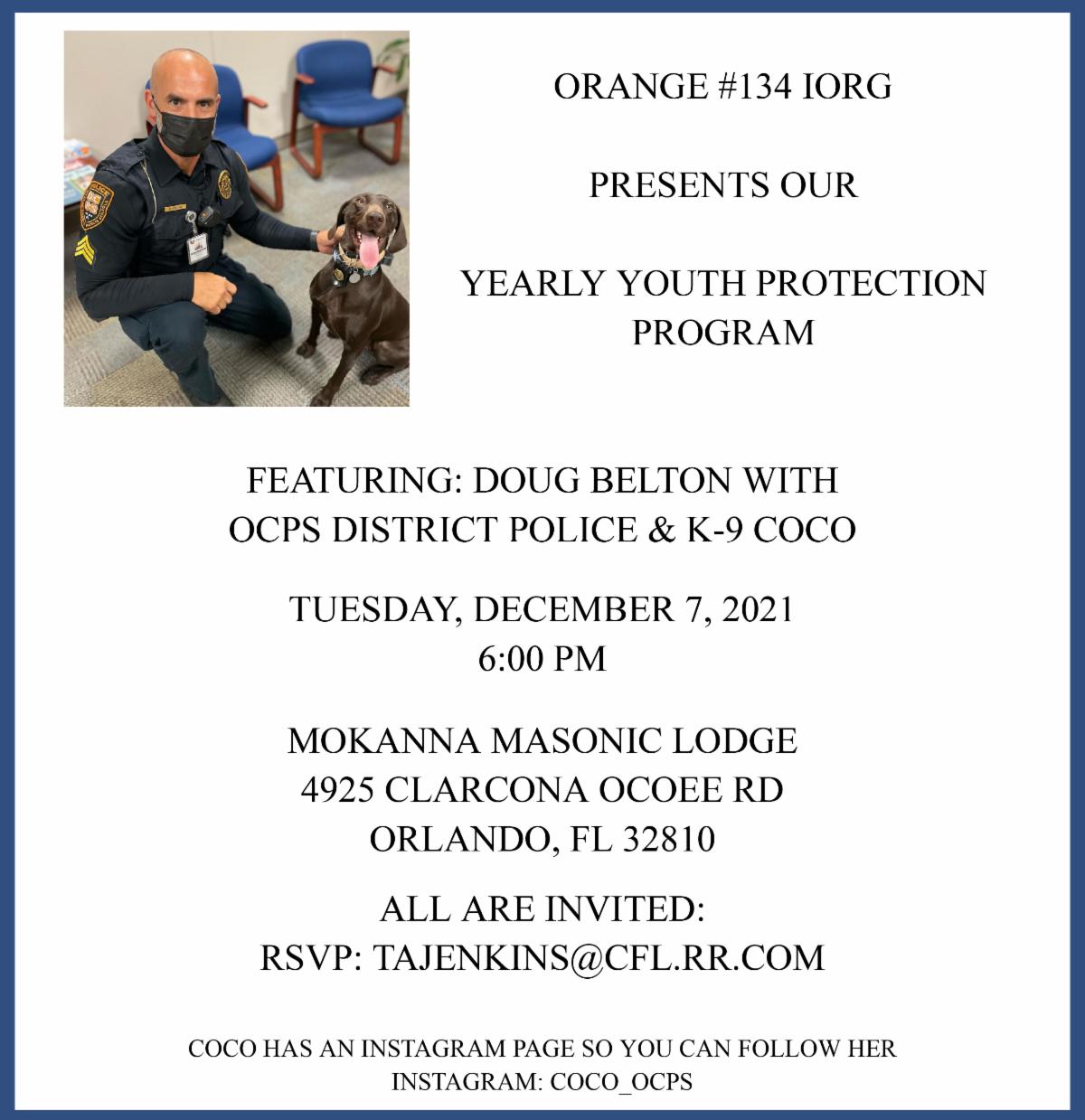 ORANGE #134 IORG

PRESENTS OUR

YEARLY YOUTH PROTECTION PROGRAM

FEATURING: DOUG BELTON WITH OCPS DISTRICT POLICE & K-9 COCO

TUESDAY, DECEMBER 7, 2021
6:00 PM

MOKANNA MASONIC LODGE
4925 CLARCONA OCOEE RD
ORLANDO, FL 32810

ALL ARE INVITED:
RSVP: TAJENKINS@CFL.RR.COM

COCO HAS AN INSTAGRAM PAGE SO YOU CAN FOLLOW HER
INSTAGRAM: COCO_OCPS